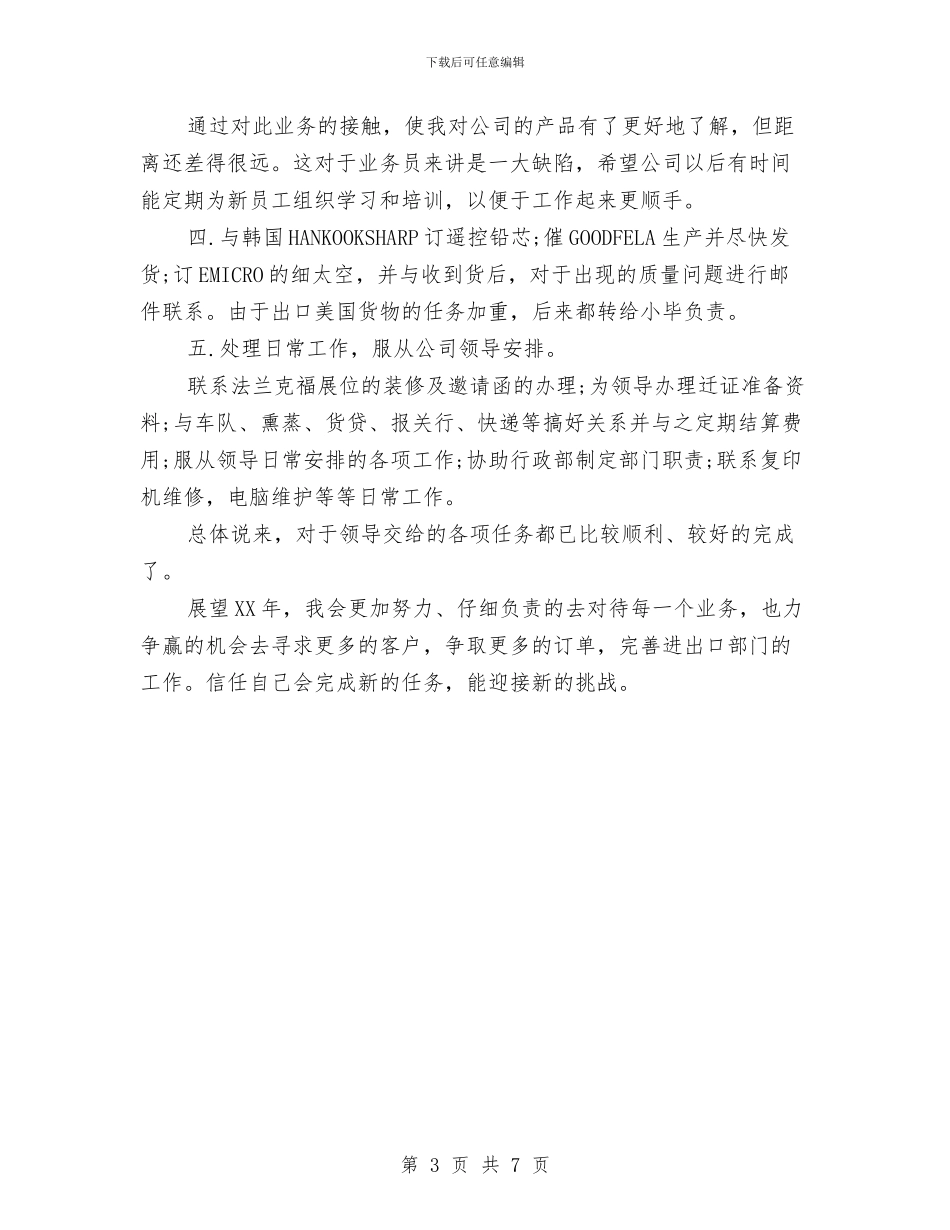 下载后可任意编辑

通过对此业务的接触，使我对公司的产品有了更好地了解，但距离还差得很远。这对于业务员来讲是一大缺陷，希望公司以后有时间能定期为新员工组织学习和培训，以便于工作起来更顺手。

四.与韩国HANKOOKSHARP订遥控铅芯;催GOODFELA生产并尽快发货;订EMICRO的细太空，并与收到货后，对于出现的质量问题进行邮件联系。由于出口美国货物的任务加重，后来都转给小毕负责。

五.处理日常工作，服从公司领导安排。

联系法兰克福展位的装修及邀请函的办理;为领导办理迁证准备资料;与车队、熏蒸、货贷、报关行、快递等搞好关系并与之定期结算费用;服从领导日常安排的各项工作;协助行政部制定部门职责;联系复印机维修，电脑维护等等日常工作。

总体说来，对于领导交给的各项任务都已比较顺利、较好的完成了。

展望XX年，我会更加努力、仔细负责的去对待每一个业务，也力争赢的机会去寻求更多的客户，争取更多的订单，完善进出口部门的工作。信任自己会完成新的任务，能迎接新的挑战。

第 3 页 共 7 页